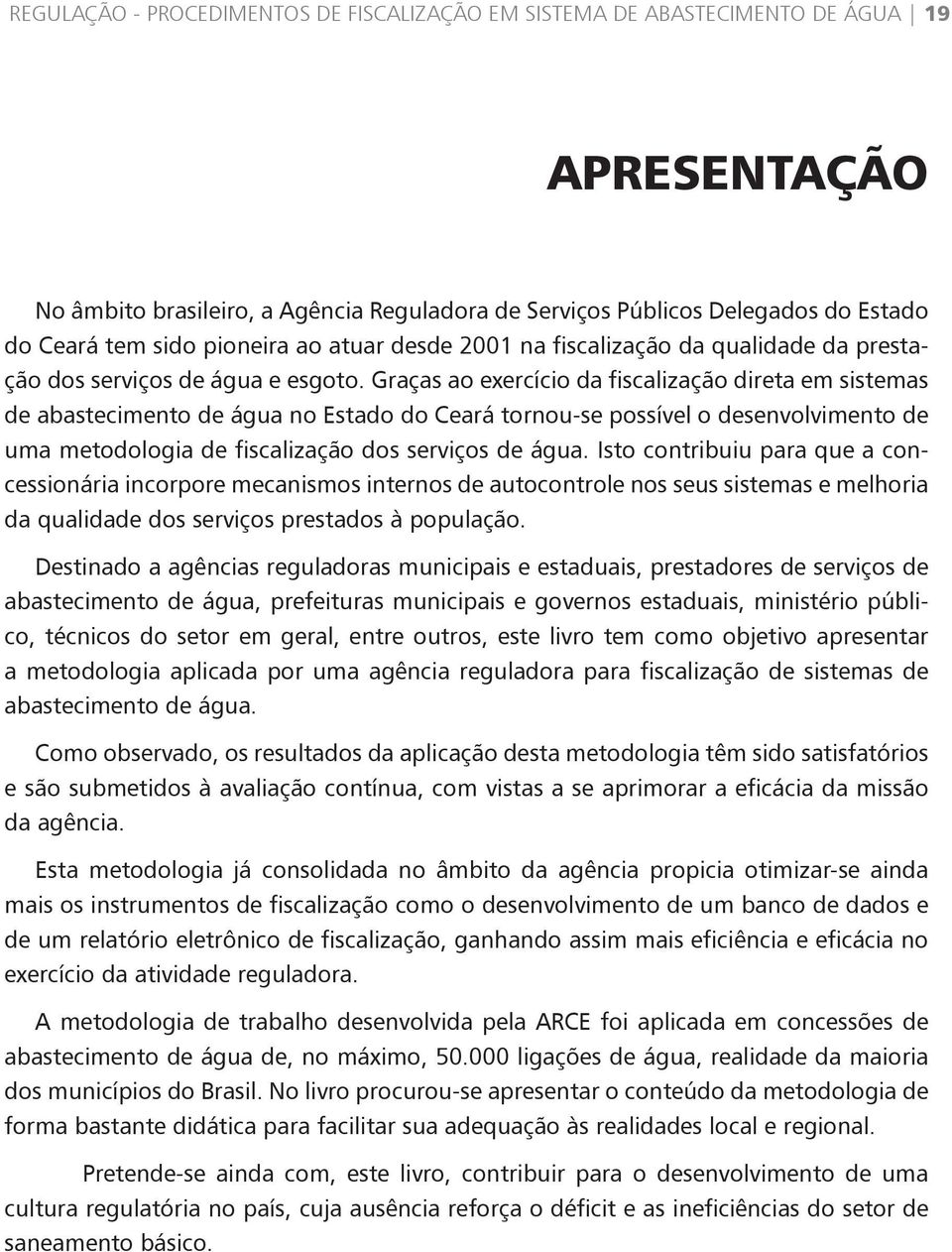 REGULAÇÃO - PROCEDIMENTOS DE FISCALIZAÇÃO EM SISTEMA DE ABASTECIMENTO DE ÁGUA | 19

APRESENTAÇÃO

No âmbito brasileiro, a Agência Reguladora de Serviços Públicos Delegados do Estado do Ceará tem sido pioneira ao atuar desde 2001 na fiscalização da qualidade da prestação dos serviços de água e esgoto. Graças ao exercício da fiscalização direta em sistemas de abastecimento de água no Estado do Ceará tornou-se possível o desenvolvimento de uma metodologia de fiscalização dos serviços de água. Isto contribuiu para que a concessionária incorpore mecanismos internos de autocontrole nos seus sistemas e melhoria da qualidade dos serviços prestados à população.

Destinado a agências reguladoras municipais e estaduais, prestadores de serviços de abastecimento de água, prefeituras municipais e governos estaduais, ministério público, técnicos do setor em geral, entre outros, este livro tem como objetivo apresentar a metodologia aplicada por uma agência reguladora para fiscalização de sistemas de abastecimento de água.

Como observado, os resultados da aplicação desta metodologia têm sido satisfatórios e são submetidos à avaliação contínua, com vistas a se aprimorar a eficácia da missão da agência.

Esta metodologia já consolidada no âmbito da agência propicia otimizar-se ainda mais os instrumentos de fiscalização como o desenvolvimento de um banco de dados e de um relatório eletrônico de fiscalização, ganhando assim mais eficiência e eficácia no exercício da atividade reguladora.

A metodologia de trabalho desenvolvida pela ARCE foi aplicada em concessões de abastecimento de água de, no máximo, 50.000 ligações de água, realidade da maioria dos municípios do Brasil. No livro procurou-se apresentar o conteúdo da metodologia de forma bastante didática para facilitar sua adequação às realidades local e regional.

Pretende-se ainda com, este livro, contribuir para o desenvolvimento de uma cultura regulatória no país, cuja ausência reforça o déficit e as ineficiências do setor de saneamento básico.